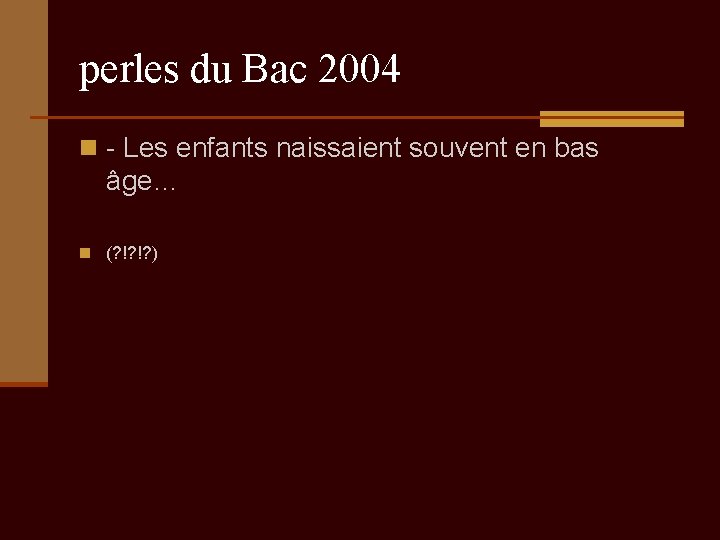 perles du Bac 2004

- Les enfants naissaient souvent en bas âge…

(?!?!?)